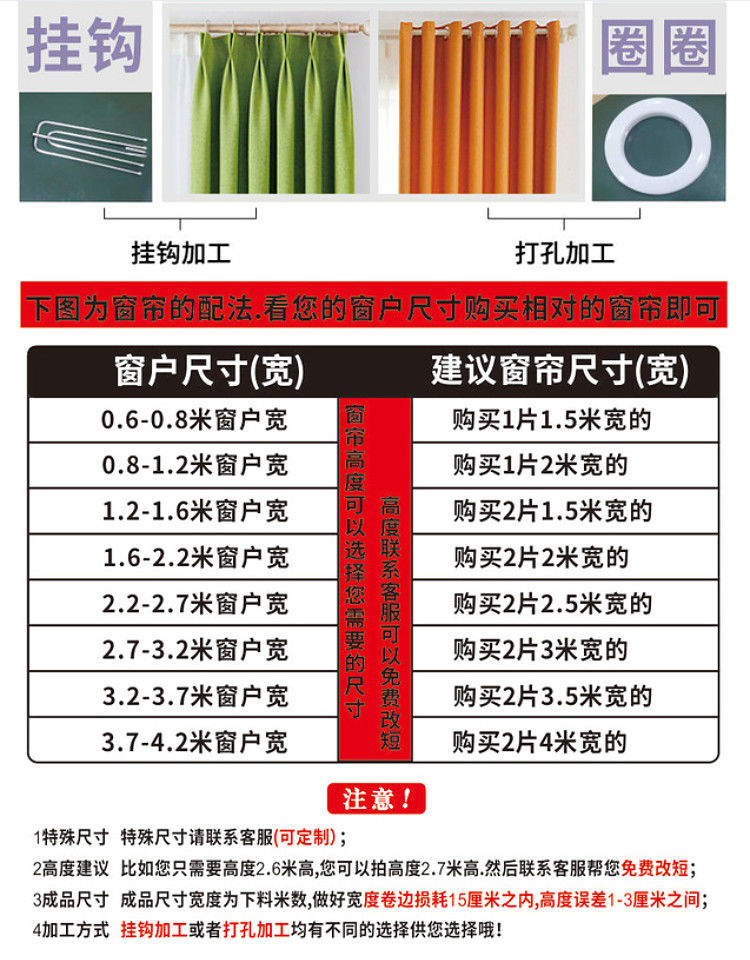 挂钩

圈圈

挂钩加工

打孔加工

下图为窗帘的配法.看您的窗户尺寸购买相对的窗帘即可

| 窗户尺寸(宽) | | 建议窗帘尺寸(宽) |
|---|---|---|
| 0.6-0.8米窗户宽 | 窗帘高度可以选择您需要的尺寸 高度联系客服可以免费改短 | 购买1片1.5米宽的 |
| 0.8-1.2米窗户宽 | | 购买1片2米宽的 |
| 1.2-1.6米窗户宽 | | 购买2片1.5米宽的 |
| 1.6-2.2米窗户宽 | | 购买2片2米宽的 |
| 2.2-2.7米窗户宽 | | 购买2片2.5米宽的 |
| 2.7-3.2米窗户宽 | | 购买2片3米宽的 |
| 3.2-3.7米窗户宽 | | 购买2片3.5米宽的 |
| 3.7-4.2米窗户宽 | | 购买2片4米宽的 |

注意!

1特殊尺寸 特殊尺寸请联系客服(可定制);

2高度建议 比如您只需要高度2.6米高,您可以拍高度2.7米高.然后联系客服帮您免费改短;

3成品尺寸 成品尺寸宽度为下料米数,做好宽度卷边损耗15厘米之内,高度误差1-3厘米之间;

4加工方式 挂钩加工或者打孔加工均有不同的选择供您选择哦!